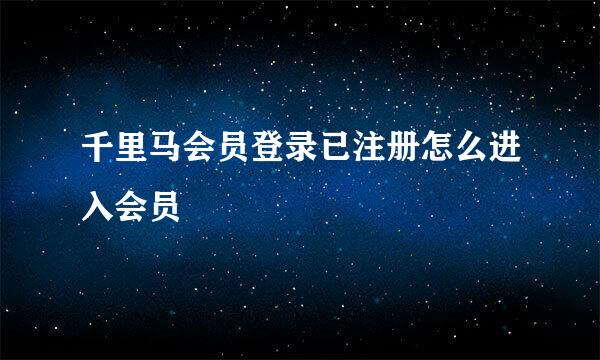 千里马会员登录已注册怎么进入会员